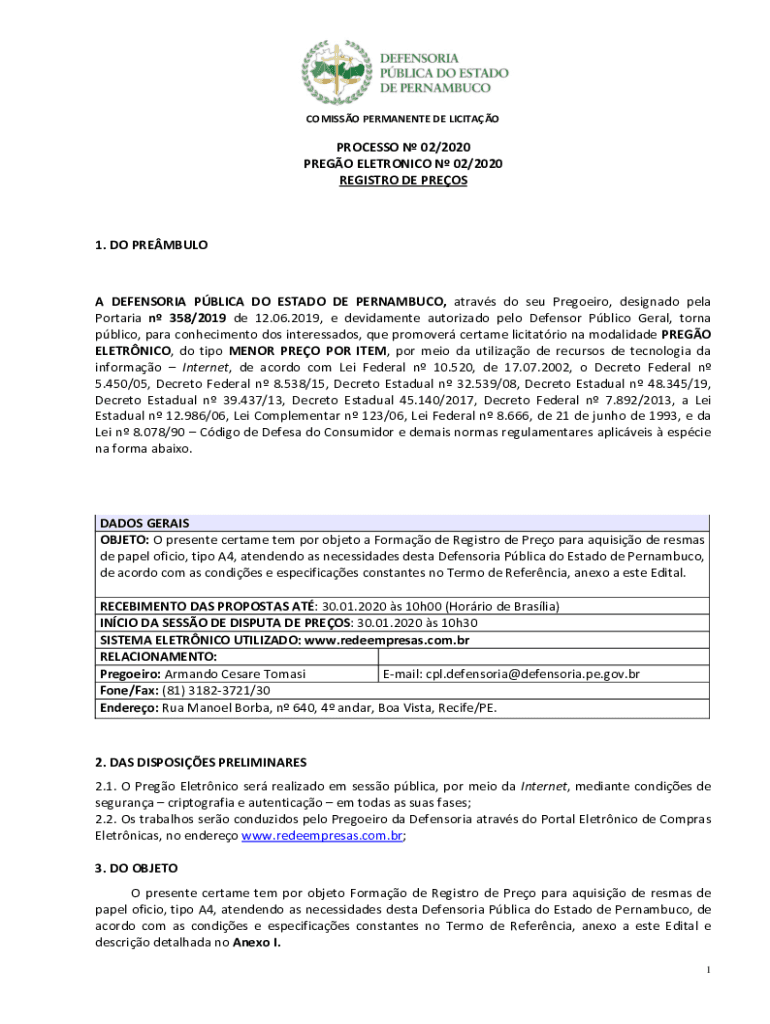 DEFENSORIA PÚBLICA DO ESTADO DE PERNAMBUCO

COMISSÃO PERMANENTE DE LICITAÇÃO

PROCESSO Nº 02/2020
PREGÃO ELETRONICO Nº 02/2020
REGISTRO DE PREÇOS

1. DO PREÂMBULO

A DEFENSORIA PÚBLICA DO ESTADO DE PERNAMBUCO, através do seu Pregoeiro, designado pela Portaria nº 358/2019 de 12.06.2019, e devidamente autorizado pelo Defensor Público Geral, torna público, para conhecimento dos interessados, que promoverá certame licitatório na modalidade PREGÃO ELETRÔNICO, do tipo MENOR PREÇO POR ITEM, por meio da utilização de recursos de tecnologia da informação – Internet, de acordo com Lei Federal nº 10.520, de 17.07.2002, o Decreto Federal nº 5.450/05, Decreto Federal nº 8.538/15, Decreto Estadual nº 32.539/08, Decreto Estadual nº 48.345/19, Decreto Estadual nº 39.437/13, Decreto Estadual 45.140/2017, Decreto Federal nº 7.892/2013, a Lei Estadual nº 12.986/06, Lei Complementar nº 123/06, Lei Federal nº 8.666, de 21 de junho de 1993, e da Lei nº 8.078/90 – Código de Defesa do Consumidor e demais normas regulamentares aplicáveis à espécie na forma abaixo.

| DADOS GERAIS | |
|---|---|
| OBJETO: O presente certame tem por objeto a Formação de Registro de Preço para aquisição de resmas de papel oficio, tipo A4, atendendo as necessidades desta Defensoria Pública do Estado de Pernambuco, de acordo com as condições e especificações constantes no Termo de Referência, anexo a este Edital. | |
| RECEBIMENTO DAS PROPOSTAS ATÉ: 30.01.2020 às 10h00 (Horário de Brasília) | |
| INÍCIO DA SESSÃO DE DISPUTA DE PREÇOS: 30.01.2020 às 10h30 | |
| SISTEMA ELETRÔNICO UTILIZADO: www.redeempresas.com.br | |
| RELACIONAMENTO: | |
| Pregoeiro: Armando Cesare Tomasi | E-mail: cpl.defensoria@defensoria.pe.gov.br |
| Fone/Fax: (81) 3182-3721/30 | |
| Endereço: Rua Manoel Borba, nº 640, 4º andar, Boa Vista, Recife/PE. | |

2. DAS DISPOSIÇÕES PRELIMINARES

2.1. O Pregão Eletrônico será realizado em sessão pública, por meio da Internet, mediante condições de segurança – criptografia e autenticação – em todas as suas fases;
2.2. Os trabalhos serão conduzidos pelo Pregoeiro da Defensoria através do Portal Eletrônico de Compras Eletrônicas, no endereço www.redeempresas.com.br;

3. DO OBJETO

O presente certame tem por objeto Formação de Registro de Preço para aquisição de resmas de papel oficio, tipo A4, atendendo as necessidades desta Defensoria Pública do Estado de Pernambuco, de acordo com as condições e especificações constantes no Termo de Referência, anexo a este Edital e descrição detalhada no Anexo I.

1